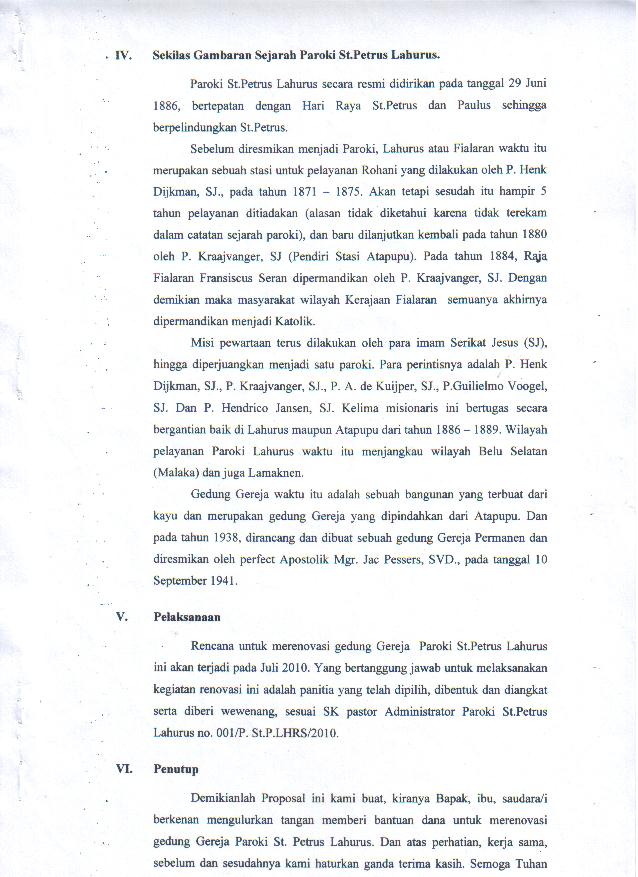 IV. Sekilas Gambaran Sejarah Paroki St.Petrus Lahurus.

Paroki St.Petrus Lahurus secara resmi didirikan pada tanggal 29 Juni 1886, bertepatan dengan Hari Raya St.Petrus dan Paulus sehingga berpelindungkan St.Petrus.

Sebelum diresmikan menjadi Paroki, Lahurus atau Fialaran waktu itu merupakan sebuah stasi untuk pelayanan Rohani yang dilakukan oleh P. Henk Dijkman, SJ., pada tahun 1871 – 1875. Akan tetapi sesudah itu hampir 5 tahun pelayanan ditiadakan (alasan tidak diketahui karena tidak terekam dalam catatan sejarah paroki), dan baru dilanjutkan kembali pada tahun 1880 oleh P. Kraajvanger, SJ (Pendiri Stasi Atapupu). Pada tahun 1884, Raja Fialaran Fransiscus Seran dipermandikan oleh P. Kraajvanger, SJ. Dengan demikian maka masyarakat wilayah Kerajaan Fialaran semuanya akhirnya dipermandikan menjadi Katolik.

Misi pewartaan terus dilakukan oleh para imam Serikat Jesus (SJ), hingga diperjuangkan menjadi satu paroki. Para perintisnya adalah P. Henk Dijkman, SJ., P. Kraajvanger, SJ., P. A. de Kuijper, SJ., P.Guilielmo Voogel, SJ. Dan P. Hendrico Jansen, SJ. Kelima misionaris ini bertugas secara bergantian baik di Lahurus maupun Atapupu dari tahun 1886 – 1889. Wilayah pelayanan Paroki Lahurus waktu itu menjangkau wilayah Belu Selatan (Malaka) dan juga Lamaknen.

Gedung Gereja waktu itu adalah sebuah bangunan yang terbuat dari kayu dan merupakan gedung Gereja yang dipindahkan dari Atapupu. Dan pada tahun 1938, dirancang dan dibuat sebuah gedung Gereja Permanen dan diresmikan oleh perfect Apostolik Mgr. Jac Pessers, SVD., pada tanggal 10 September 1941.

V. Pelaksanaan

Rencana untuk merenovasi gedung Gereja Paroki St.Petrus Lahurus ini akan terjadi pada Juli 2010. Yang bertanggung jawab untuk melaksanakan kegiatan renovasi ini adalah panitia yang telah dipilih, dibentuk dan diangkat serta diberi wewenang, sesuai SK pastor Administrator Paroki St.Petrus Lahurus no. 001/P. St.P.LHRS/2010.

VI. Penutup

Demikianlah Proposal ini kami buat, kiranya Bapak, ibu, saudara/i berkenan mengulurkan tangan memberi bantuan dana untuk merenovasi gedung Gereja Paroki St. Petrus Lahurus. Dan atas perhatian, kerja sama, sebelum dan sesudahnya kami haturkan ganda terima kasih. Semoga Tuhan